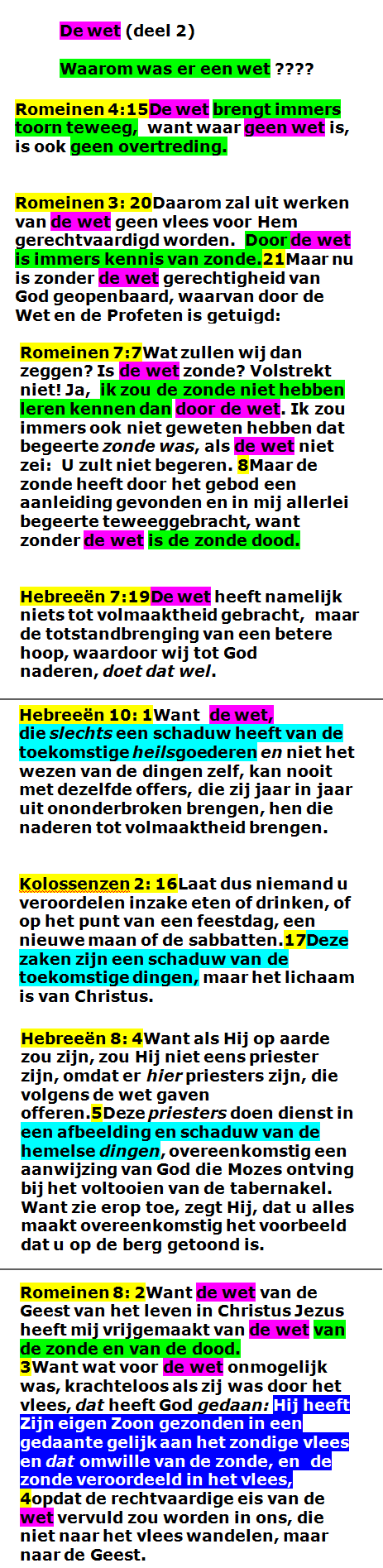 De wet (deel 2)

Waarom was er een wet ????

Romeinen 4:15De wet brengt immers toorn teweeg, want waar geen wet is, is ook geen overtreding.

Romeinen 3: 20Daarom zal uit werken van de wet geen vlees voor Hem gerechtvaardigd worden. Door de wet is immers kennis van zonde.21Maar nu is zonder de wet gerechtigheid van God geopenbaard, waarvan door de Wet en de Profeten is getuigd:

Romeinen 7:7Wat zullen wij dan zeggen? Is de wet zonde? Volstrekt niet! Ja, ik zou de zonde niet hebben leren kennen dan door de wet. Ik zou immers ook niet geweten hebben dat begeerte zonde was, als de wet niet zei: U zult niet begeren. 8Maar de zonde heeft door het gebod een aanleiding gevonden en in mij allerlei begeerte teweeggebracht, want zonder de wet is de zonde dood.

Hebreeën 7:19De wet heeft namelijk niets tot volmaaktheid gebracht, maar de totstandbrenging van een betere hoop, waardoor wij tot God naderen, doet dat wel.

Hebreeën 10: 1Want de wet, die slechts een schaduw heeft van de toekomstige heilsgoederen en niet het wezen van de dingen zelf, kan nooit met dezelfde offers, die zij jaar in jaar uit ononderbroken brengen, hen die naderen tot volmaaktheid brengen.

Kolossenzen 2: 16Laat dus niemand u veroordelen inzake eten of drinken, of op het punt van een feestdag, een nieuwe maan of de sabbatten.17Deze zaken zijn een schaduw van de toekomstige dingen, maar het lichaam is van Christus.

Hebreeën 8: 4Want als Hij op aarde zou zijn, zou Hij niet eens priester zijn, omdat er hier priesters zijn, die volgens de wet gaven offeren.5Deze priesters doen dienst in een afbeelding en schaduw van de hemelse dingen, overeenkomstig een aanwijzing van God die Mozes ontving bij het voltooien van de tabernakel. Want zie erop toe, zegt Hij, dat u alles maakt overeenkomstig het voorbeeld dat u op de berg getoond is.

Romeinen 8: 2Want de wet van de Geest van het leven in Christus Jezus heeft mij vrijgemaakt van de wet van de zonde en van de dood. 3Want wat voor de wet onmogelijk was, krachteloos als zij was door het vlees, dat heeft God gedaan: Hij heeft Zijn eigen Zoon gezonden in een gedaante gelijk aan het zondige vlees en dat omwille van de zonde, en de zonde veroordeeld in het vlees, 4opdat de rechtvaardige eis van de wet vervuld zou worden in ons, die niet naar het vlees wandelen, maar naar de Geest.